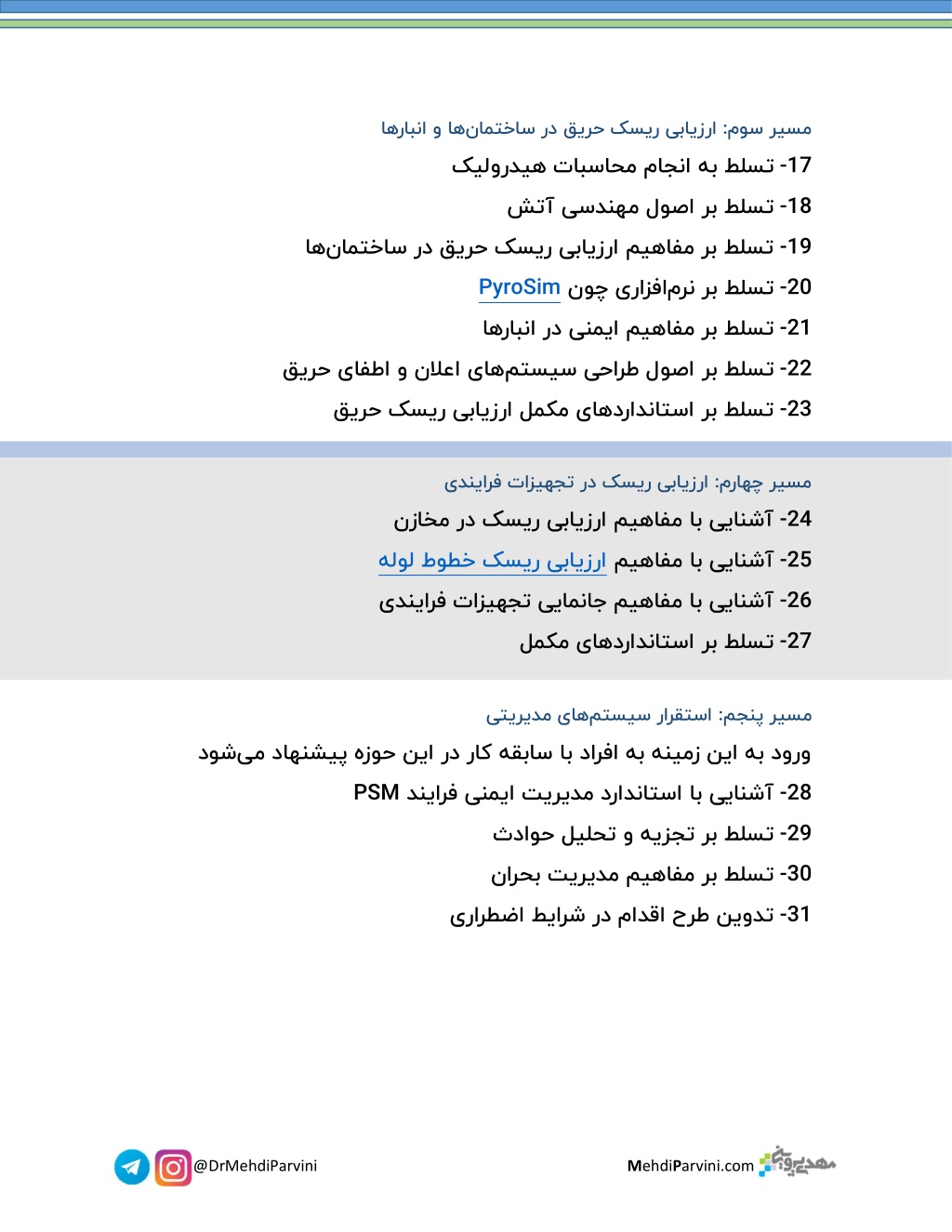 مسیر سوم: ارزیابی ریسک حریق در ساختمان‌ها و انبارها
17- تسلط به انجام محاسبات هیدرولیک
18- تسلط بر اصول مهندسی آتش
19- تسلط بر مفاهیم ارزیابی ریسک حریق در ساختمان‌ها
20- تسلط بر نرم‌افزاری چون PyroSim
21- تسلط بر مفاهیم ایمنی در انبارها
22- تسلط بر اصول طراحی سیستم‌های اعلان و اطفای حریق
23- تسلط بر استانداردهای مکمل ارزیابی ریسک حریق

مسیر چهارم: ارزیابی ریسک در تجهیزات فرایندی
24- آشنایی با مفاهیم ارزیابی ریسک در مخازن
25- آشنایی با مفاهیم ارزیابی ریسک خطوط لوله
26- آشنایی با مفاهیم جانمایی تجهیزات فرایندی
27- تسلط بر استانداردهای مکمل

مسیر پنجم: استقرار سیستم‌های مدیریتی
ورود به این زمینه به افراد با سابقه کار در این حوزه پیشنهاد می‌شود
28- آشنایی با استاندارد مدیریت ایمنی فرایند PSM
29- تسلط بر تجزیه و تحلیل حوادث
30- تسلط بر مفاهیم مدیریت بحران
31- تدوین طرح اقدام در شرایط اضطراری

@DrMehdiParvini

MehdiParvini.com مهدی پروینی